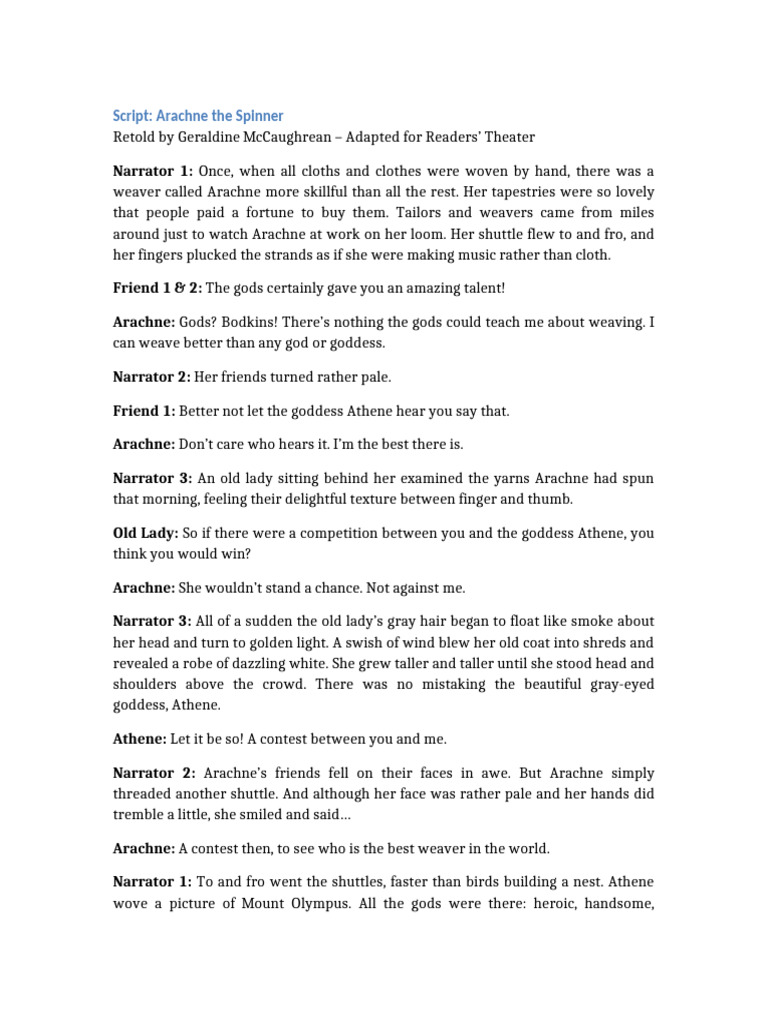 Script: Arachne the Spinner
Retold by Geraldine McCaughrean – Adapted for Readers' Theater

Narrator 1: Once, when all cloths and clothes were woven by hand, there was a weaver called Arachne more skillful than all the rest. Her tapestries were so lovely that people paid a fortune to buy them. Tailors and weavers came from miles around just to watch Arachne at work on her loom. Her shuttle flew to and fro, and her fingers plucked the strands as if she were making music rather than cloth.

Friend 1 & 2: The gods certainly gave you an amazing talent!

Arachne: Gods? Bodkins! There's nothing the gods could teach me about weaving. I can weave better than any god or goddess.

Narrator 2: Her friends turned rather pale.

Friend 1: Better not let the goddess Athene hear you say that.

Arachne: Don't care who hears it. I'm the best there is.

Narrator 3: An old lady sitting behind her examined the yarns Arachne had spun that morning, feeling their delightful texture between finger and thumb.

Old Lady: So if there were a competition between you and the goddess Athene, you think you would win?

Arachne: She wouldn't stand a chance. Not against me.

Narrator 3: All of a sudden the old lady's gray hair began to float like smoke about her head and turn to golden light. A swish of wind blew her old coat into shreds and revealed a robe of dazzling white. She grew taller and taller until she stood head and shoulders above the crowd. There was no mistaking the beautiful gray-eyed goddess, Athene.

Athene: Let it be so! A contest between you and me.

Narrator 2: Arachne's friends fell on their faces in awe. But Arachne simply threaded another shuttle. And although her face was rather pale and her hands did tremble a little, she smiled and said…

Arachne: A contest then, to see who is the best weaver in the world.

Narrator 1: To and fro went the shuttles, faster than birds building a nest. Athene wove a picture of Mount Olympus. All the gods were there: heroic, handsome,